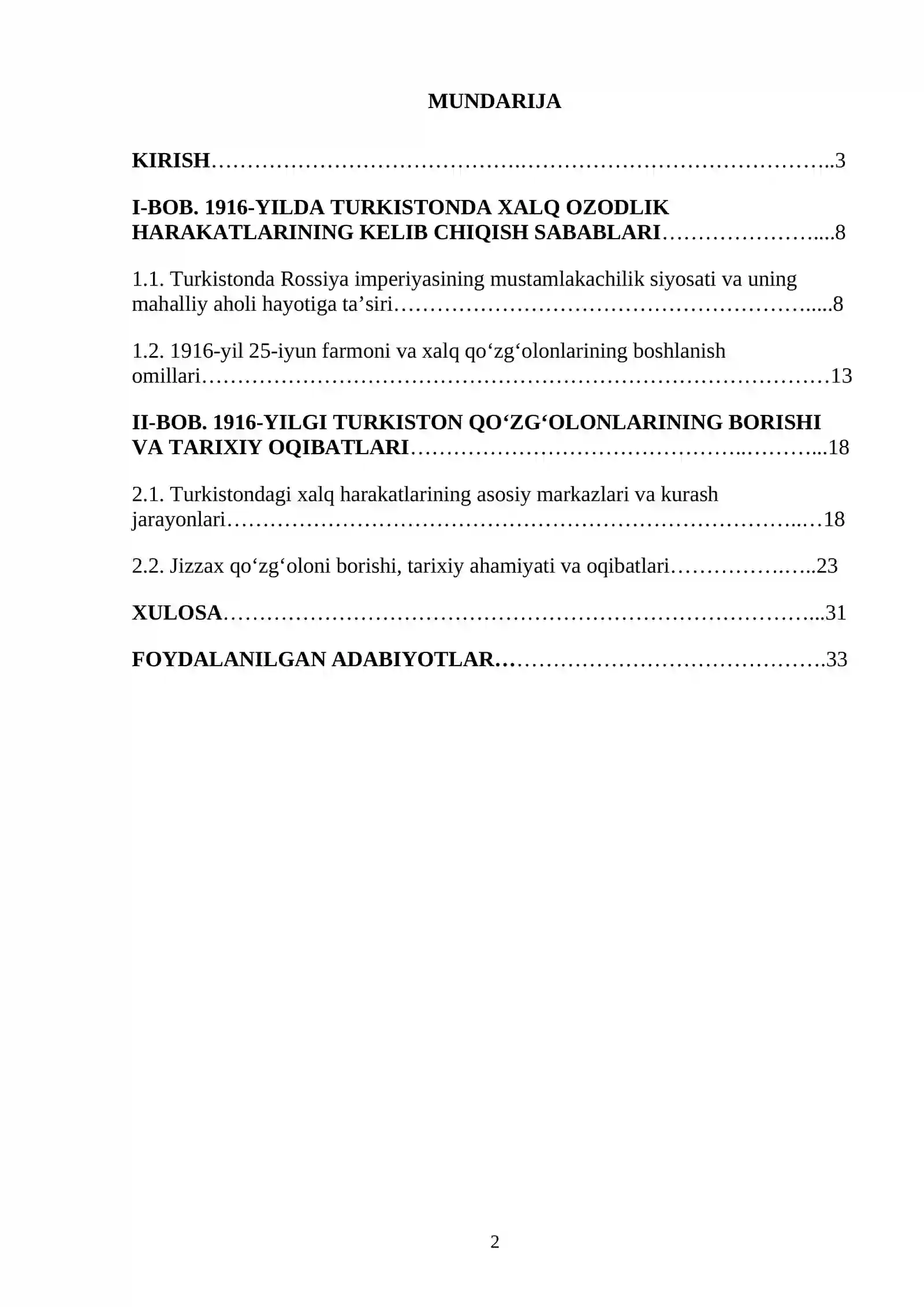 MUNDARIJA

KIRISH 3

I-BOB. 1916-YILDA TURKISTONDA XALQ OZODLIK HARAKATLARINING KELIB CHIQISH SABABLARI 8

1.1. Turkistonda Rossiya imperiyasining mustamlakachilik siyosati va uning mahalliy aholi hayotiga ta'siri 8

1.2. 1916-yil 25-iyun farmoni va xalq qo'zg'olonlarining boshlanish omillari 13

II-BOB. 1916-YILGI TURKISTON QO'ZG'OLONLARINING BORISHI VA TARIXIY OQIBATLARI 18

2.1. Turkistondagi xalq harakatlarining asosiy markazlari va kurash jarayonlari 18

2.2. Jizzax qo'zg'oloni borishi, tarixiy ahamiyati va oqibatlari 23

XULOSA 31

FOYDALANILGAN ADABIYOTLAR 33

2